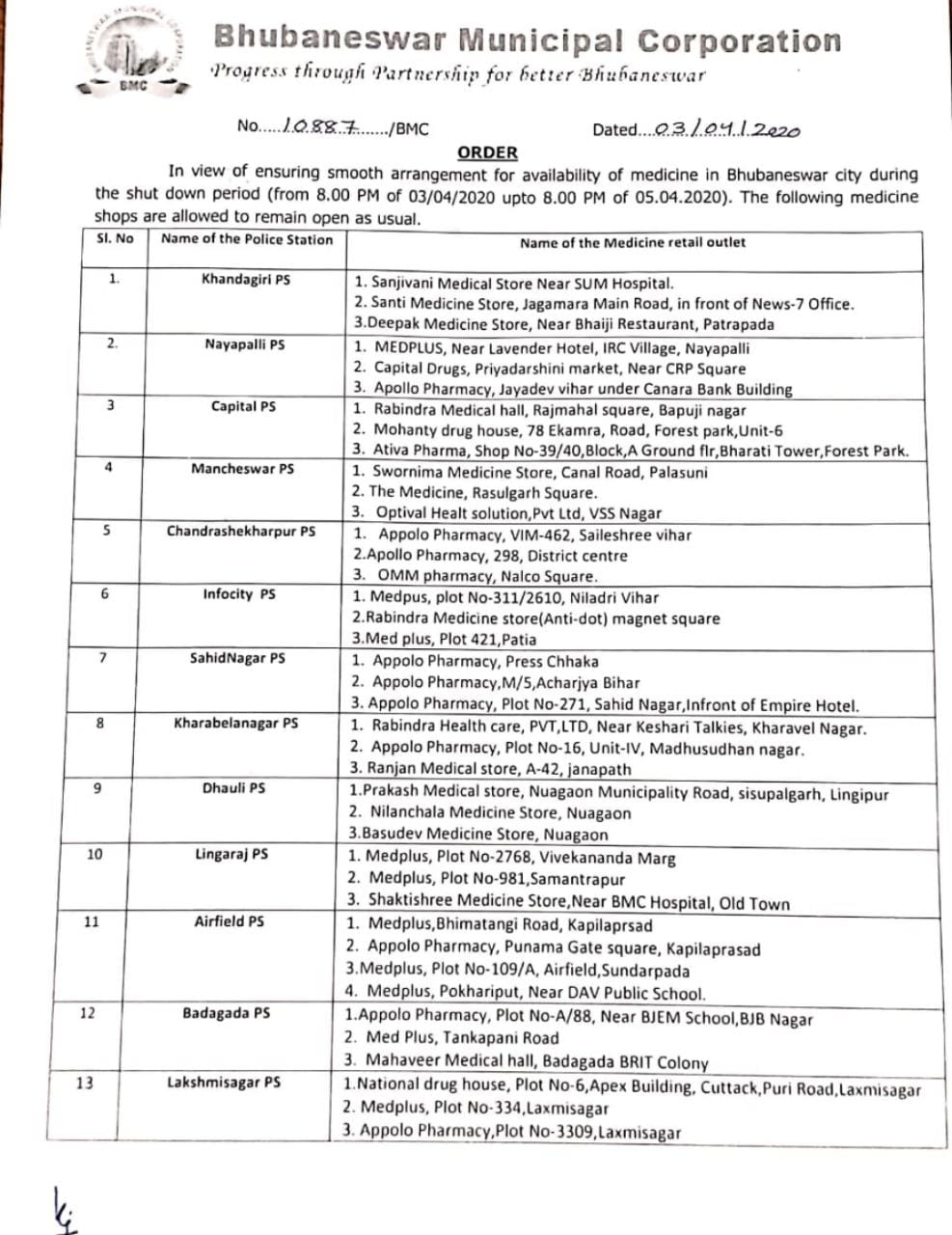 BMC

Bhubaneswar Municipal Corporation

Progress through Partnership for better Bhubaneswar

No.....10887......./BMC Dated...03/04/2020

ORDER

In view of ensuring smooth arrangement for availability of medicine in Bhubaneswar city during the shut down period (from 8.00 PM of 03/04/2020 upto 8.00 PM of 05.04.2020). The following medicine shops are allowed to remain open as usual.

| Sl. No | Name of the Police Station | Name of the Medicine retail outlet |
|---|---|---|
| 1. | Khandagiri PS | 1. Sanjivani Medical Store Near SUM Hospital. 2. Santi Medicine Store, Jagamara Main Road, in front of News-7 Office. 3.Deepak Medicine Store, Near Bhaiji Restaurant, Patrapada |
| 2. | Nayapalli PS | 1. MEDPLUS, Near Lavender Hotel, IRC Village, Nayapalli 2. Capital Drugs, Priyadarshini market, Near CRP Square 3. Apollo Pharmacy, Jayadev vihar under Canara Bank Building |
| 3 | Capital PS | 1. Rabindra Medical hall, Rajmahal square, Bapuji nagar 2. Mohanty drug house, 78 Ekamra, Road, Forest park,Unit-6 3. Ativa Pharma, Shop No-39/40,Block,A Ground flr,Bharati Tower,Forest Park. |
| 4 | Mancheswar PS | 1. Swornima Medicine Store, Canal Road, Palasuni 2. The Medicine, Rasulgarh Square. 3. Optival Healt solution,Pvt Ltd, VSS Nagar |
| 5 | Chandrashekharpur PS | 1. Appolo Pharmacy, VIM-462, Saileshree vihar 2.Apollo Pharmacy, 298, District centre 3. OMM pharmacy, Nalco Square. |
| 6 | Infocity PS | 1. Medpus, plot No-311/2610, Niladri Vihar 2.Rabindra Medicine store(Anti-dot) magnet square 3.Med plus, Plot 421,Patia |
| 7 | SahidNagar PS | 1. Appolo Pharmacy, Press Chhaka 2. Appolo Pharmacy,M/5,Acharjya Bihar 3. Appolo Pharmacy, Plot No-271, Sahid Nagar,Infront of Empire Hotel. |
| 8 | Kharabelanagar PS | 1. Rabindra Health care, PVT,LTD, Near Keshari Talkies, Kharavel Nagar. 2. Appolo Pharmacy, Plot No-16, Unit-IV, Madhusudhan nagar. 3. Ranjan Medical store, A-42, janapath |
| 9 | Dhauli PS | 1.Prakash Medical store, Nuagaon Municipality Road, sisupalgarh, Lingipur 2. Nilanchala Medicine Store, Nuagaon 3.Basudev Medicine Store, Nuagaon |
| 10 | Lingaraj PS | 1. Medplus, Plot No-2768, Vivekananda Marg 2. Medplus, Plot No-981,Samantrapur 3. Shaktishree Medicine Store,Near BMC Hospital, Old Town |
| 11 | Airfield PS | 1. Medplus,Bhimatangi Road, Kapilaprsad 2. Appolo Pharmacy, Punama Gate square, Kapilaprasad 3.Medplus, Plot No-109/A, Airfield,Sundarpada 4. Medplus, Pokhariput, Near DAV Public School. |
| 12 | Badagada PS | 1.Appolo Pharmacy, Plot No-A/88, Near BJEM School,BJB Nagar 2. Med Plus, Tankapani Road 3. Mahaveer Medical hall, Badagada BRIT Colony |
| 13 | Lakshmisagar PS | 1.National drug house, Plot No-6,Apex Building, Cuttack,Puri Road,Laxmisagar 2. Medplus, Plot No-334,Laxmisagar 3. Appolo Pharmacy,Plot No-3309,Laxmisagar |